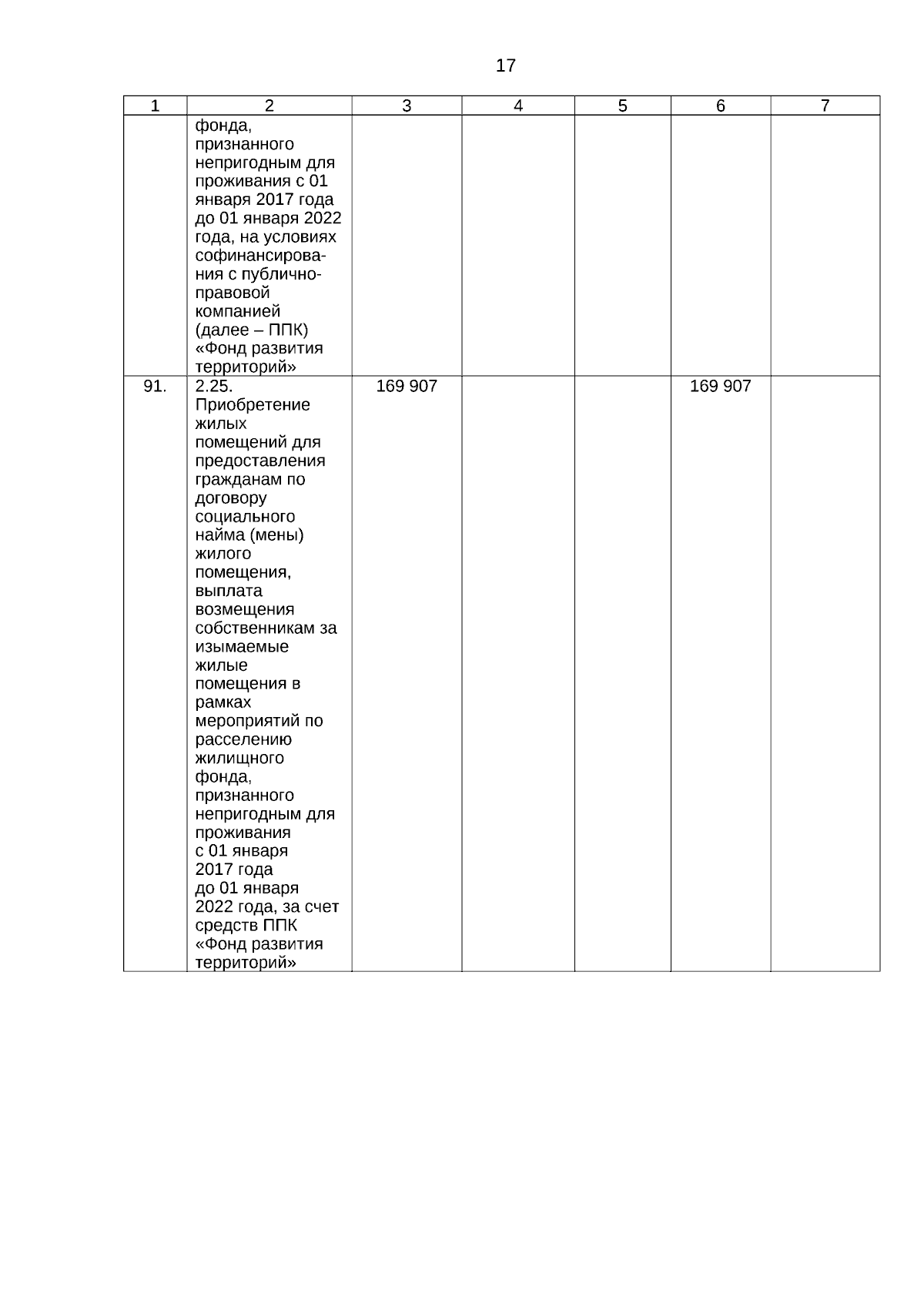 17

| 1 | 2 | 3 | 4 | 5 | 6 | 7 |
|---|---|---|---|---|---|---|
| | фонда, признанного непригодным для проживания с 01 января 2017 года до 01 января 2022 года, на условиях софинансирования с публично-правовой компанией (далее – ППК) «Фонд развития территорий» | | | | | |
| 91. | 2.25. Приобретение жилых помещений для предоставления гражданам по договору социального найма (мены) жилого помещения, выплата возмещения собственникам за изымаемые жилые помещения в рамках мероприятий по расселению жилищного фонда, признанного непригодным для проживания с 01 января 2017 года до 01 января 2022 года, за счет средств ППК «Фонд развития территорий» | 169 907 | | | 169 907 | |